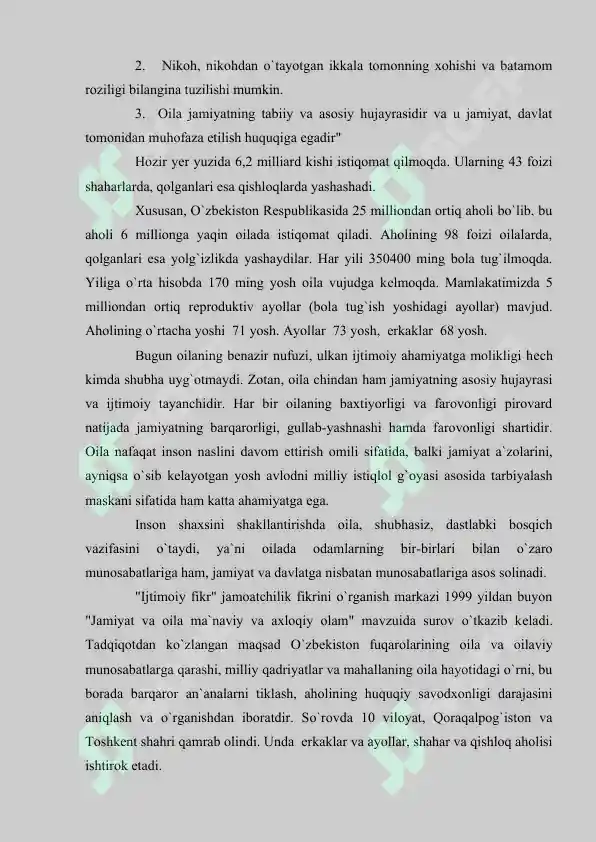 2. Nikoh, nikohdan o`tayotgan ikkala tomonning xohishi va batamom roziligi bilangina tuzilishi mumkin.

3. Oila jamiyatning tabiiy va asosiy hujayrasidir va u jamiyat, davlat tomonidan muhofaza etilish huquqiga egadir"

Hozir yer yuzida 6,2 milliard kishi istiqomat qilmoqda. Ularning 43 foizi shaharlarda, qolganlari esa qishloqlarda yashashadi.

Xususan, O`zbekiston Respublikasida 25 milliondan ortiq aholi bo`lib, bu aholi 6 millionga yaqin oilada istiqomat qiladi. Aholining 98 foizi oilalarda, qolganlari esa yolg`izlikda yashaydilar. Har yili 350400 ming bola tug`ilmoqda. Yiliga o`rta hisobda 170 ming yosh oila vujudga kelmoqda. Mamlakatimizda 5 milliondan ortiq reproduktiv ayollar (bola tug`ish yoshidagi ayollar) mavjud. Aholining o`rtacha yoshi 71 yosh. Ayollar 73 yosh, erkaklar 68 yosh.

Bugun oilaning benazir nufuzi, ulkan ijtimoiy ahamiyatga molikligi hech kimda shubha uyg`otmaydi. Zotan, oila chindan ham jamiyatning asosiy hujayrasi va ijtimoiy tayanchidir. Har bir oilaning baxtiyorligi va farovonligi pirovard natijada jamiyatning barqarorligi, gullab-yashnashi hamda farovonligi shartidir. Oila nafaqat inson naslini davom ettirish omili sifatida, balki jamiyat a`zolarini, ayniqsa o`sib kelayotgan yosh avlodni milliy istiqlol g`oyasi asosida tarbiyalash maskani sifatida ham katta ahamiyatga ega.

Inson shaxsini shakllantirishda oila, shubhasiz, dastlabki bosqich vazifasini o`taydi, ya`ni oilada odamlarning bir-birlari bilan o`zaro munosabatlariga ham, jamiyat va davlatga nisbatan munosabatlariga asos solinadi.

"Ijtimoiy fikr" jamoatchilik fikrini o`rganish markazi 1999 yildan buyon "Jamiyat va oila ma`naviy va axloqiy olam" mavzuida surov o`tkazib keladi. Tadqiqotdan ko`zlangan maqsad O`zbekiston fuqarolarining oila va oilaviy munosabatlarga qarashi, milliy qadriyatlar va mahallaning oila hayotidagi o`rni, bu borada barqaror an`analarni tiklash, aholining huquqiy savodxonligi darajasini aniqlash va o`rganishdan iboratdir. So`rovda 10 viloyat, Qoraqalpog`iston va Toshkent shahri qamrab olindi. Unda erkaklar va ayollar, shahar va qishloq aholisi ishtirok etadi.